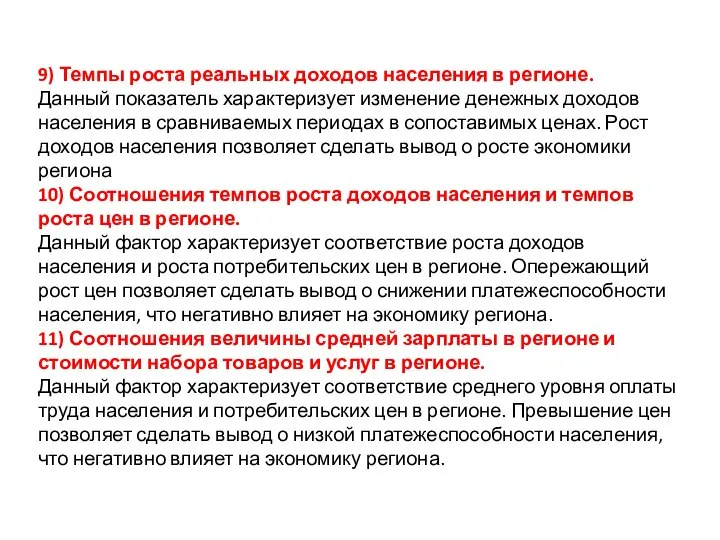 9) Темпы роста реальных доходов населения в регионе.
Данный показатель характеризует изменение денежных доходов населения в сравниваемых периодах в сопоставимых ценах. Рост доходов населения позволяет сделать вывод о росте экономики региона
10) Соотношения темпов роста доходов населения и темпов роста цен в регионе.
Данный фактор характеризует соответствие роста доходов населения и роста потребительских цен в регионе. Опережающий рост цен позволяет сделать вывод о снижении платежеспособности населения, что негативно влияет на экономику региона.
11) Соотношения величины средней зарплаты в регионе и стоимости набора товаров и услуг в регионе.
Данный фактор характеризует соответствие среднего уровня оплаты труда населения и потребительских цен в регионе. Превышение цен позволяет сделать вывод о низкой платежеспособности населения, что негативно влияет на экономику региона.